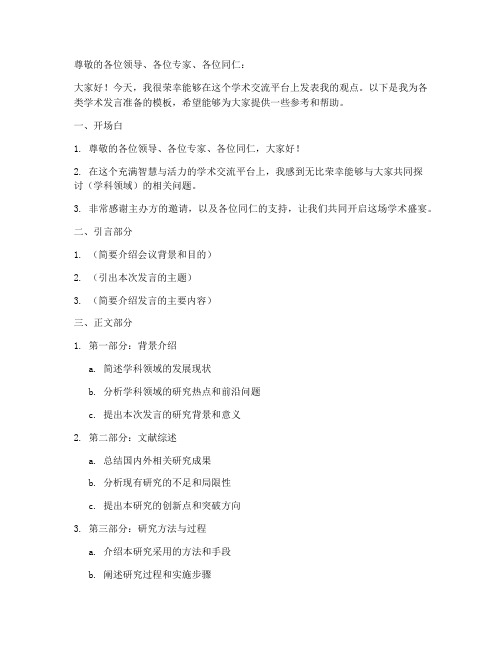 尊敬的各位领导、各位专家、各位同仁：

大家好！今天，我很荣幸能够在这个学术交流平台上发表我的观点。以下是我为各类学术发言准备的模板，希望能够为大家提供一些参考和帮助。

一、开场白

1. 尊敬的各位领导、各位专家、各位同仁，大家好！

2. 在这个充满智慧与活力的学术交流平台上，我感到无比荣幸能够与大家共同探讨（学科领域）的相关问题。

3. 非常感谢主办方的邀请，以及各位同仁的支持，让我们共同开启这场学术盛宴。

二、引言部分

1. （简要介绍会议背景和目的）

2. （引出本次发言的主题）

3. （简要介绍发言的主要内容）

三、正文部分

1. 第一部分：背景介绍

a. 简述学科领域的发展现状

b. 分析学科领域的研究热点和前沿问题

c. 提出本次发言的研究背景和意义

2. 第二部分：文献综述

a. 总结国内外相关研究成果

b. 分析现有研究的不足和局限性

c. 提出本研究的创新点和突破方向

3. 第三部分：研究方法与过程

a. 介绍本研究采用的方法和手段

b. 阐述研究过程和实施步骤